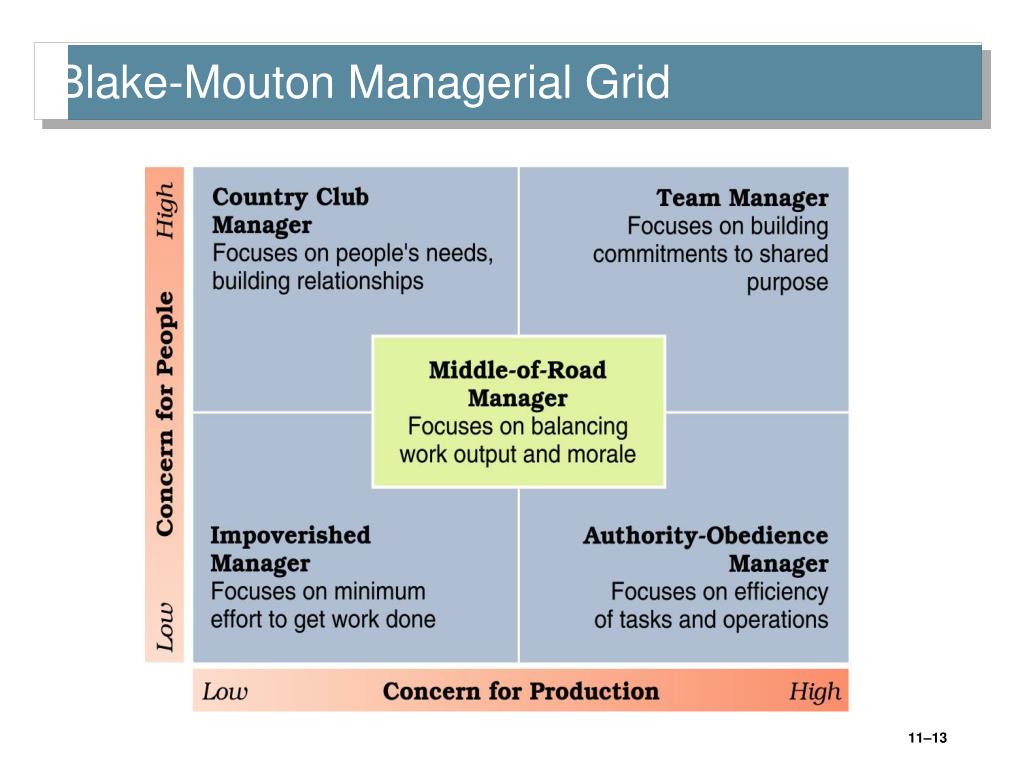 Blake-Mouton Managerial Grid

High

Concern for People

Low

Country Club Manager
Focuses on people's needs, building relationships

Team Manager
Focuses on building commitments to shared purpose

Middle-of-Road Manager
Focuses on balancing work output and morale

Impoverished Manager
Focuses on minimum effort to get work done

Authority-Obedience Manager
Focuses on efficiency of tasks and operations

Low Concern for Production High

11–13